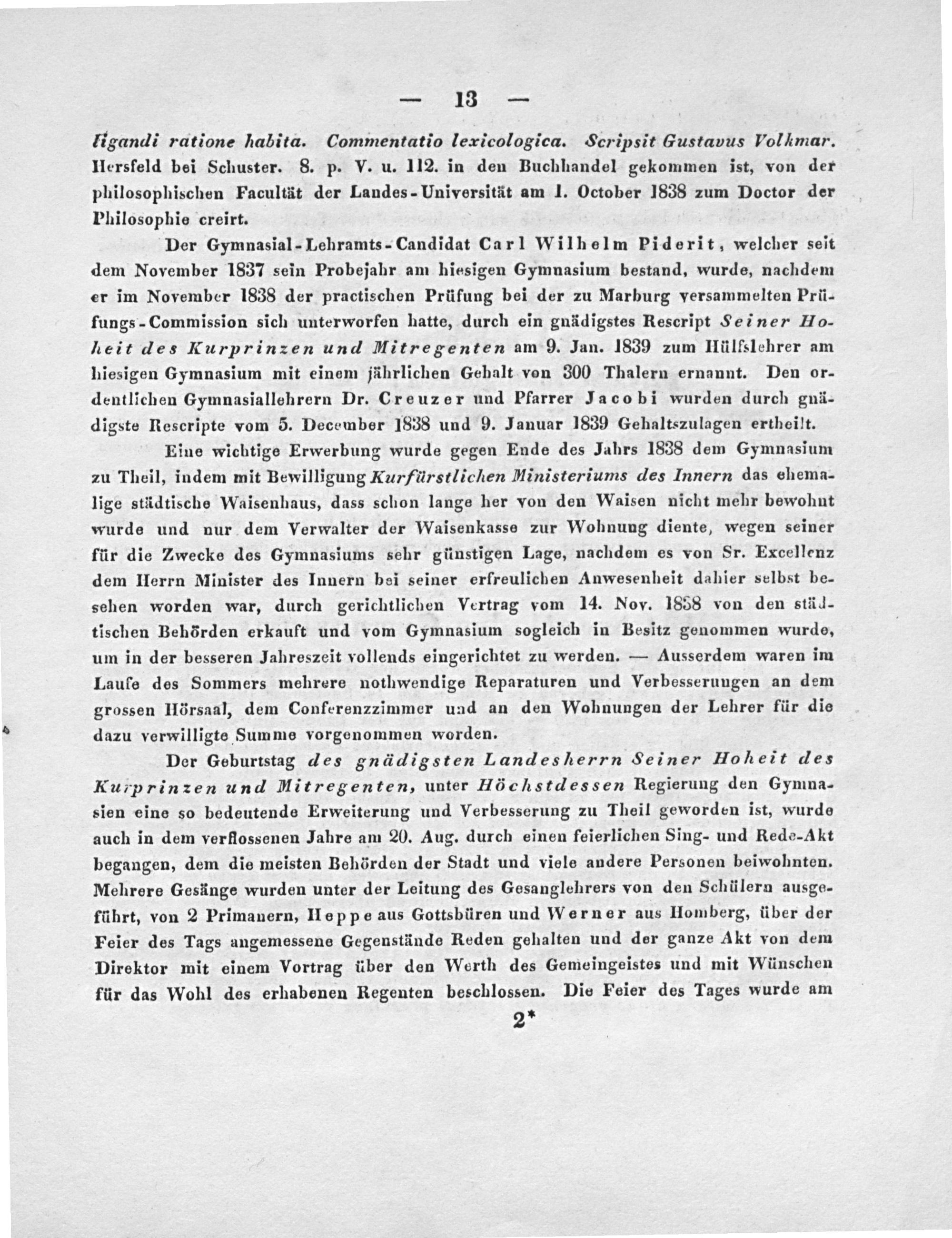 — 13 —

ligandi ratione habita. Commentatio lexicologica. Scripsit Gustavus Volkmar. Hersfeld bei Schuster. 8. p. V. u. 112. in den Buchhandel gekommen ist, von der philosophischen Facultät der Landes-Universität am 1. October 1838 zum Doctor der Philosophie creirt.

Der Gymnasial-Lehramts-Candidat Carl Wilhelm Piderit, welcher seit dem November 1837 sein Probejahr am hiesigen Gymnasium bestand, wurde, nachdem er im November 1838 der practischen Prüfung bei der zu Marburg versammelten Prüfungs-Commission sich unterworfen hatte, durch ein gnädigstes Rescript Seiner Hoheit des Kurprinzen und Mitregenten am 9. Jan. 1839 zum Hülfslehrer am hiesigen Gymnasium mit einem jährlichen Gehalt von 300 Thalern ernannt. Den ordentlichen Gymnasiallehrern Dr. Creuzer und Pfarrer Jacobi wurden durch gnädigste Rescripte vom 5. December 1838 und 9. Januar 1839 Gehaltszulagen ertheilt.

Eine wichtige Erwerbung wurde gegen Ende des Jahrs 1838 dem Gymnasium zu Theil, indem mit Bewilligung Kurfürstlichen Ministeriums des Innern das ehemalige städtische Waisenhaus, dass schon lange her von den Waisen nicht mehr bewohnt wurde und nur dem Verwalter der Waisenkasse zur Wohnung diente, wegen seiner für die Zwecke des Gymnasiums sehr günstigen Lage, nachdem es von Sr. Excellenz dem Herrn Minister des Innern bei seiner erfreulichen Anwesenheit dahier selbst besehen worden war, durch gerichtlichen Vertrag vom 14. Nov. 1838 von den städtischen Behörden erkauft und vom Gymnasium sogleich in Besitz genommen wurde, um in der besseren Jahreszeit vollends eingerichtet zu werden. — Ausserdem waren im Laufe des Sommers mehrere nothwendige Reparaturen und Verbesserungen an dem grossen Hörsaal, dem Conferenzzimmer und an den Wohnungen der Lehrer für die dazu verwilligte Summe vorgenommen worden.

Der Geburtstag des gnädigsten Landesherrn Seiner Hoheit des Kurprinzen und Mitregenten, unter Höchstdessen Regierung den Gymnasien eine so bedeutende Erweiterung und Verbesserung zu Theil geworden ist, wurde auch in dem verflossenen Jahre am 20. Aug. durch einen feierlichen Sing- und Rede-Akt begangen, dem die meisten Behörden der Stadt und viele andere Personen beiwohnten. Mehrere Gesänge wurden unter der Leitung des Gesanglehrers von den Schülern ausgeführt, von 2 Primanern, Heppe aus Gottsbüren und Werner aus Homberg, über der Feier des Tags angemessene Gegenstände Reden gehalten und der ganze Akt von dem Direktor mit einem Vortrag über den Werth des Gemeingeistes und mit Wünschen für das Wohl des erhabenen Regenten beschlossen. Die Feier des Tages wurde am

2*